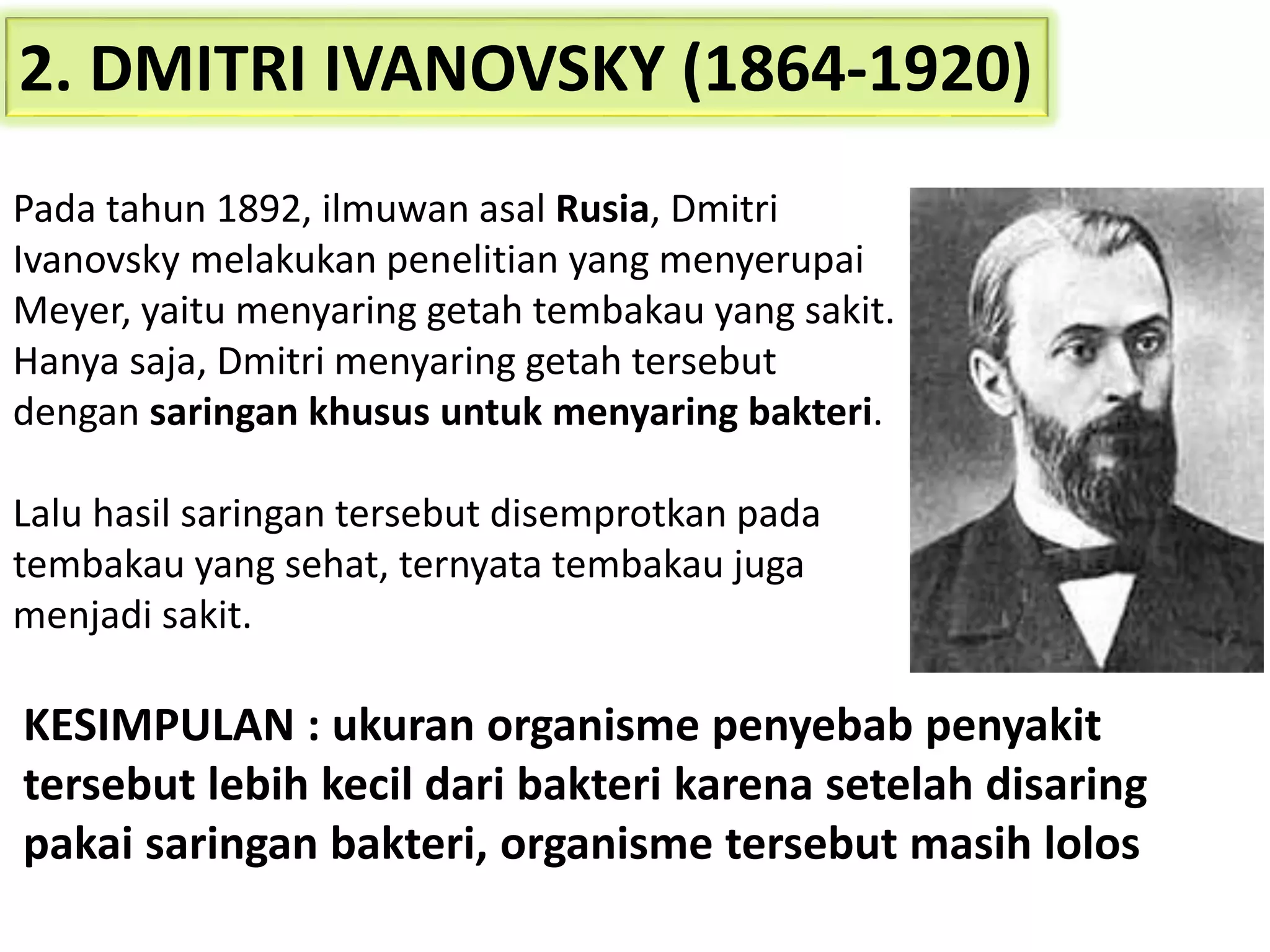 2. DMITRI IVANOVSKY (1864-1920)

Pada tahun 1892, ilmuwan asal Rusia, Dmitri Ivanovsky melakukan penelitian yang menyerupai Meyer, yaitu menyaring getah tembakau yang sakit. Hanya saja, Dmitri menyaring getah tersebut dengan saringan khusus untuk menyaring bakteri.

Lalu hasil saringan tersebut disemprotkan pada tembakau yang sehat, ternyata tembakau juga menjadi sakit.

KESIMPULAN : ukuran organisme penyebab penyakit tersebut lebih kecil dari bakteri karena setelah disaring pakai saringan bakteri, organisme tersebut masih lolos